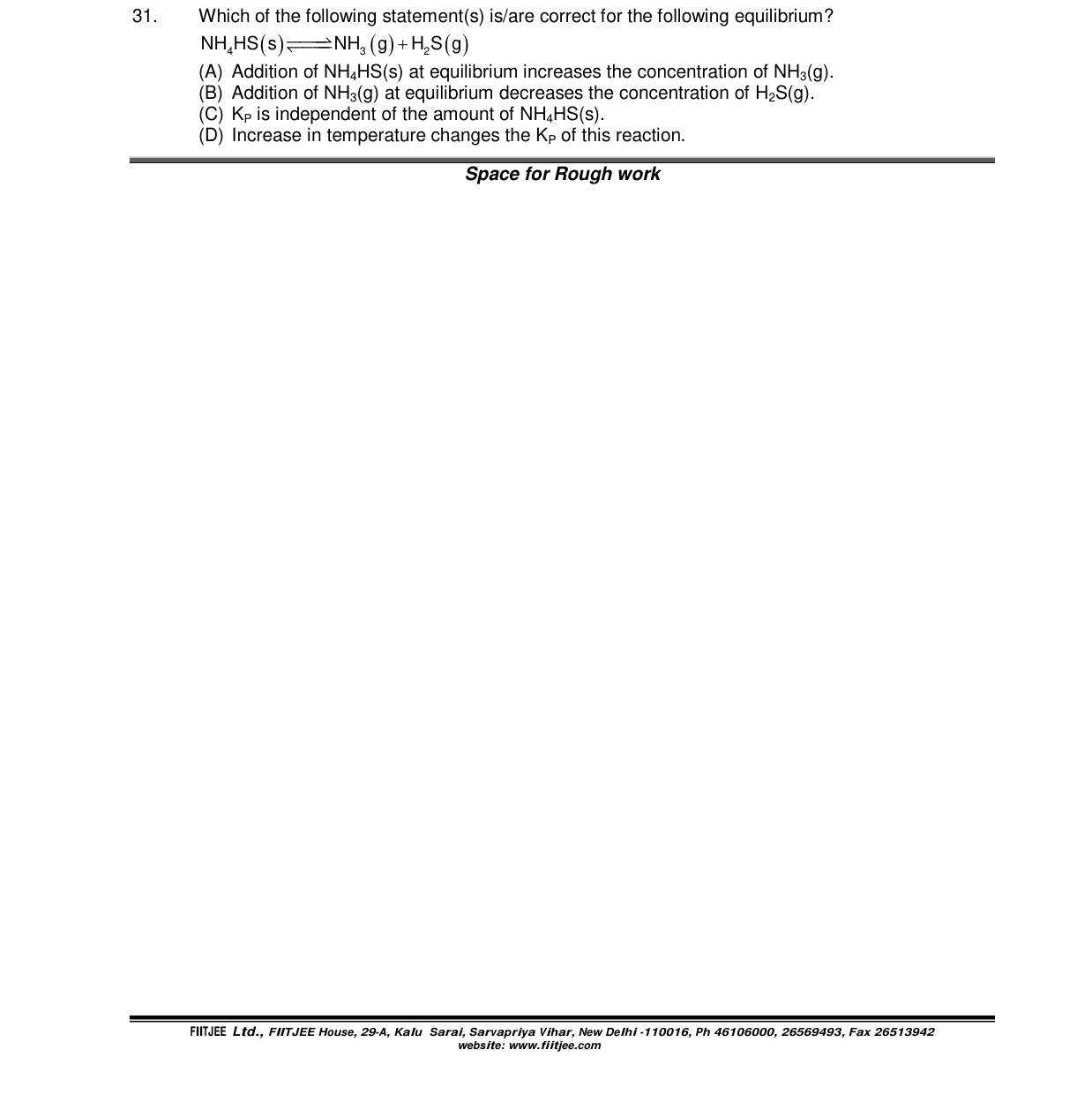 31. Which of the following statement(s) is/are correct for the following equilibrium?

$NH_4HS(s) \rightleftharpoons NH_3(g) + H_2S(g)$

(A) Addition of $NH_4HS(s)$ at equilibrium increases the concentration of $NH_3(g)$.
(B) Addition of $NH_3(g)$ at equilibrium decreases the concentration of $H_2S(g)$.
(C) $K_P$ is independent of the amount of $NH_4HS(s)$.
(D) Increase in temperature changes the $K_P$ of this reaction.

Space for Rough work

FIITJEE Ltd., FIITJEE House, 29-A, Kalu Sarai, Sarvapriya Vihar, New Delhi -110016, Ph 46106000, 26569493, Fax 26513942
website: www.fiitjee.com